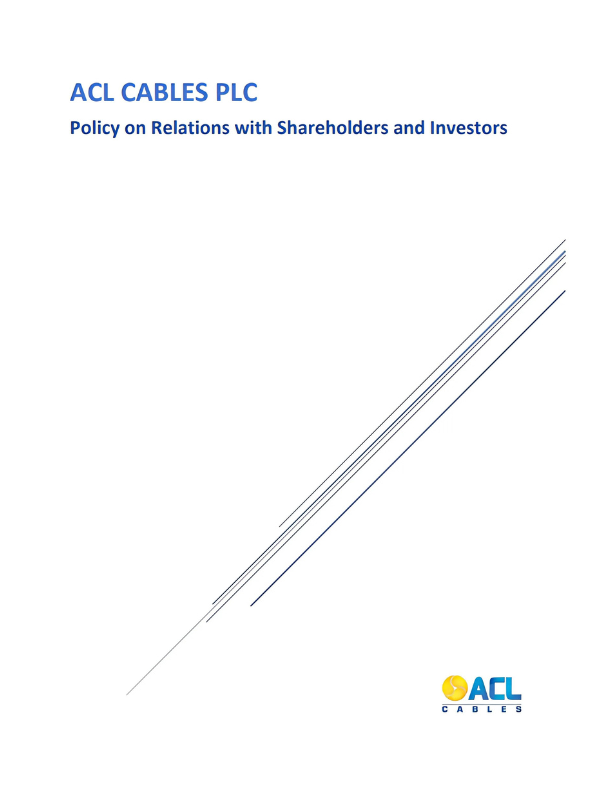 ACL CABLES PLC

Policy on Relations with Shareholders and Investors

ACL
CABLES